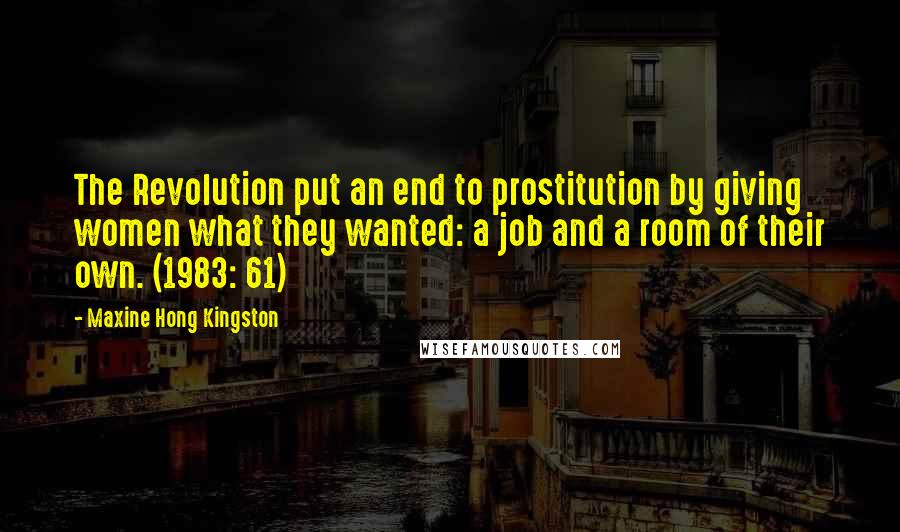 The Revolution put an end to prostitution by giving women what they wanted: a job and a room of their own. (1983: 61)

- Maxine Hong Kingston

WISEFAMOUSQUOTES.COM